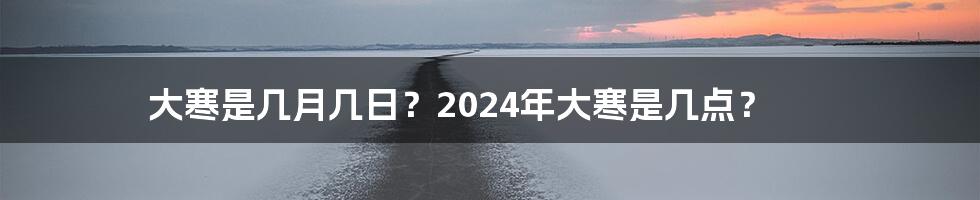 大寒是几月几日？2024年大寒是几点？